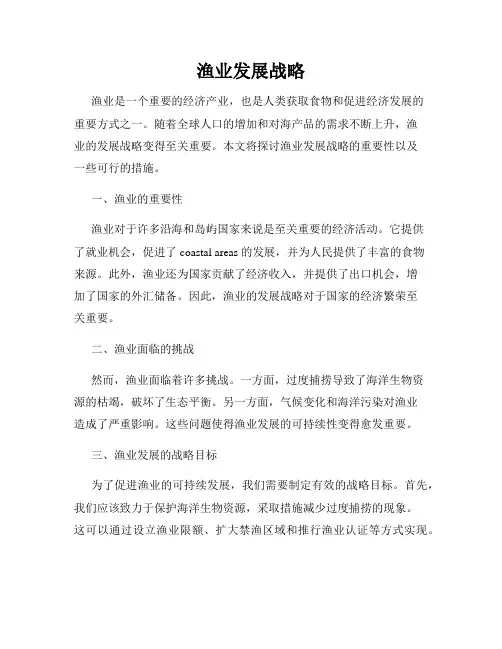 渔业发展战略

渔业是一个重要的经济产业，也是人类获取食物和促进经济发展的重要方式之一。随着全球人口的增加和对海产品的需求不断上升，渔业的发展战略变得至关重要。本文将探讨渔业发展战略的重要性以及一些可行的措施。

一、渔业的重要性

渔业对于许多沿海和岛屿国家来说是至关重要的经济活动。它提供了就业机会，促进了 coastal areas 的发展，并为人民提供了丰富的食物来源。此外，渔业还为国家贡献了经济收入，并提供了出口机会，增加了国家的外汇储备。因此，渔业的发展战略对于国家的经济繁荣至关重要。

二、渔业面临的挑战

然而，渔业面临着许多挑战。一方面，过度捕捞导致了海洋生物资源的枯竭，破坏了生态平衡。另一方面，气候变化和海洋污染对渔业造成了严重影响。这些问题使得渔业发展的可持续性变得愈发重要。

三、渔业发展的战略目标

为了促进渔业的可持续发展，我们需要制定有效的战略目标。首先，我们应该致力于保护海洋生物资源，采取措施减少过度捕捞的现象。这可以通过设立渔业限额、扩大禁渔区域和推行渔业认证等方式实现。